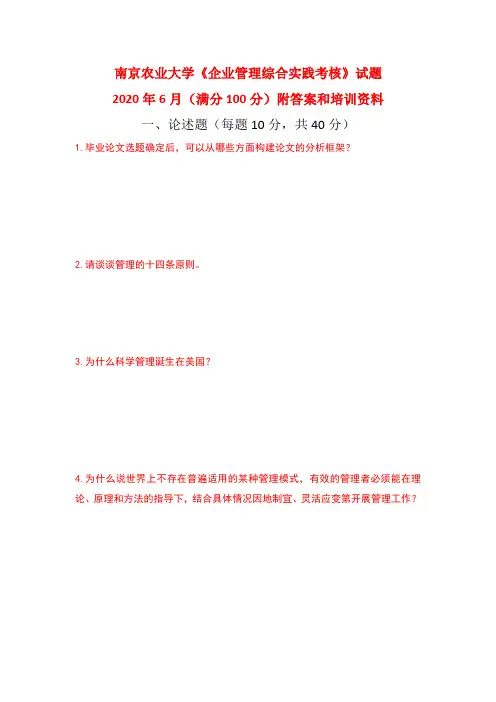 南京农业大学《企业管理综合实践考核》试题
2020 年 6 月（满分 100 分）附答案和培训资料

一、论述题（每题 10 分，共 40 分）

1. 毕业论文选题确定后，可以从哪些方面构建论文的分析框架？

2. 请谈谈管理的十四条原则。

3. 为什么科学管理诞生在美国？

4. 为什么说世界上不存在普遍适用的某种管理模式，有效的管理者必须能在理论、原理和方法的指导下，结合具体情况因地制宜、灵活应变第开展管理工作？